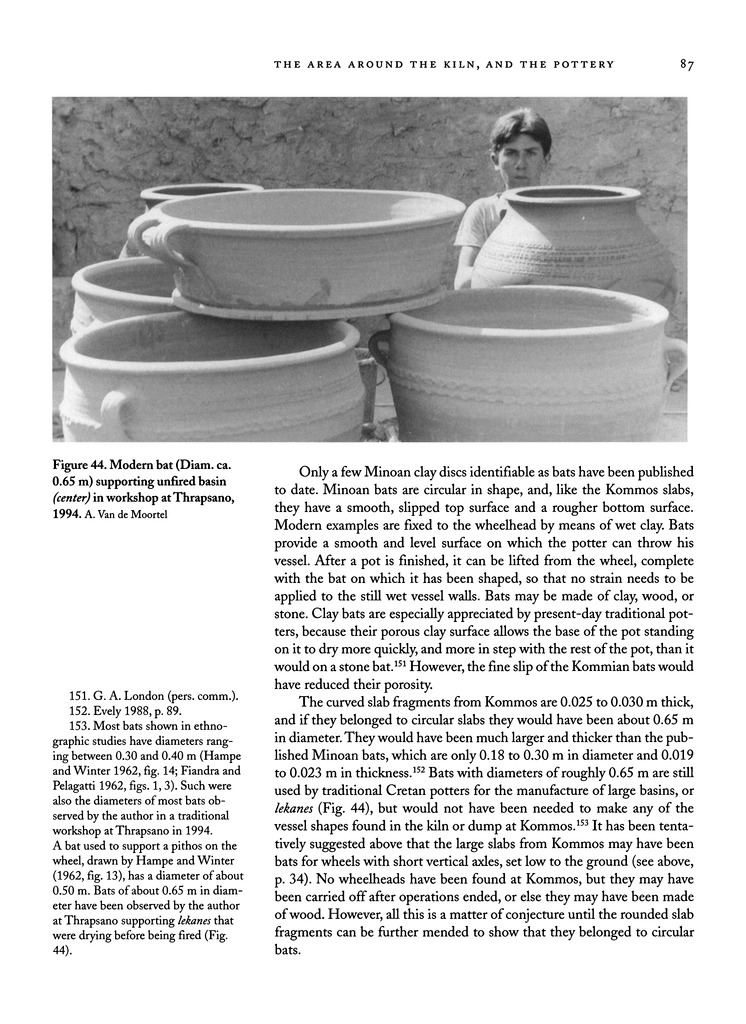 THE AREA AROUND THE KILN, AND THE POTTERY 87

Figure 44. Modern bat (Diam. ca. 0.65 m) supporting unfired basin (center) in workshop at Thrapsano, 1994. A. Van de Moortel

Only a few Minoan clay discs identifiable as bats have been published to date. Minoan bats are circular in shape, and, like the Kommos slabs, they have a smooth, slipped top surface and a rougher bottom surface. Modern examples are fixed to the wheelhead by means of wet clay. Bats provide a smooth and level surface on which the potter can throw his vessel. After a pot is finished, it can be lifted from the wheel, complete with the bat on which it has been shaped, so that no strain needs to be applied to the still wet vessel walls. Bats may be made of clay, wood, or stone. Clay bats are especially appreciated by present-day traditional potters, because their porous clay surface allows the base of the pot standing on it to dry more quickly, and more in step with the rest of the pot, than it would on a stone bat.$^{151}$ However, the fine slip of the Kommian bats would have reduced their porosity.

The curved slab fragments from Kommos are 0.025 to 0.030 m thick, and if they belonged to circular slabs they would have been about 0.65 m in diameter. They would have been much larger and thicker than the published Minoan bats, which are only 0.18 to 0.30 m in diameter and 0.019 to 0.023 m in thickness.$^{152}$ Bats with diameters of roughly 0.65 m are still used by traditional Cretan potters for the manufacture of large basins, or lekanes (Fig. 44), but would not have been needed to make any of the vessel shapes found in the kiln or dump at Kommos.$^{153}$ It has been tentatively suggested above that the large slabs from Kommos may have been bats for wheels with short vertical axles, set low to the ground (see above, p. 34). No wheelheads have been found at Kommos, but they may have been carried off after operations ended, or else they may have been made of wood. However, all this is a matter of conjecture until the rounded slab fragments can be further mended to show that they belonged to circular bats.

151. G. A. London (pers. comm.).
152. Evely 1988, p. 89.
153. Most bats shown in ethnographic studies have diameters ranging between 0.30 and 0.40 m (Hampe and Winter 1962, fig. 14; Fiandra and Pelagatti 1962, figs. 1, 3). Such were also the diameters of most bats observed by the author in a traditional workshop at Thrapsano in 1994. A bat used to support a pithos on the wheel, drawn by Hampe and Winter (1962, fig. 13), has a diameter of about 0.50 m. Bats of about 0.65 m in diameter have been observed by the author at Thrapsano supporting lekanes that were drying before being fired (Fig. 44).